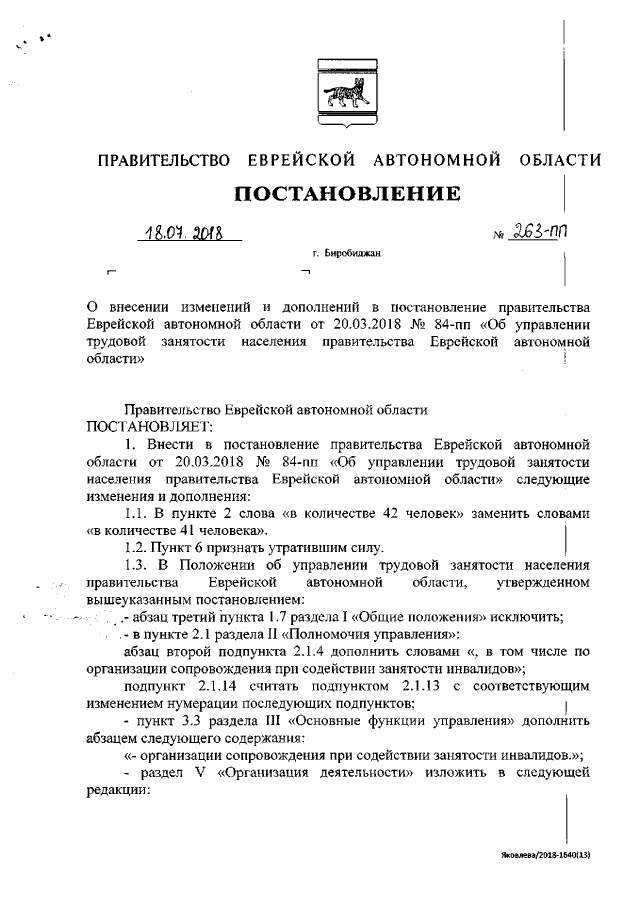 ПРАВИТЕЛЬСТВО ЕВРЕЙСКОЙ АВТОНОМНОЙ ОБЛАСТИ

ПОСТАНОВЛЕНИЕ

18.07.2018 № 263-пп

г. Биробиджан

О внесении изменений и дополнений в постановление правительства Еврейской автономной области от 20.03.2018 № 84-пп «Об управлении трудовой занятости населения правительства Еврейской автономной области»

Правительство Еврейской автономной области
ПОСТАНОВЛЯЕТ:

1. Внести в постановление правительства Еврейской автономной области от 20.03.2018 № 84-пп «Об управлении трудовой занятости населения правительства Еврейской автономной области» следующие изменения и дополнения:

1.1. В пункте 2 слова «в количестве 42 человек» заменить словами «в количестве 41 человека».

1.2. Пункт 6 признать утратившим силу.

1.3. В Положении об управлении трудовой занятости населения правительства Еврейской автономной области, утвержденном вышеуказанным постановлением:

- абзац третий пункта 1.7 раздела I «Общие положения» исключить;

- в пункте 2.1 раздела II «Полномочия управления»:

абзац второй подпункта 2.1.4 дополнить словами «, в том числе по организации сопровождения при содействии занятости инвалидов»;

подпункт 2.1.14 считать подпунктом 2.1.13 с соответствующим изменением нумерации последующих подпунктов;

- пункт 3.3 раздела III «Основные функции управления» дополнить абзацем следующего содержания:

«- организации сопровождения при содействии занятости инвалидов.»;

- раздел V «Организация деятельности» изложить в следующей редакции:

Яковлева/2018-1640(13)